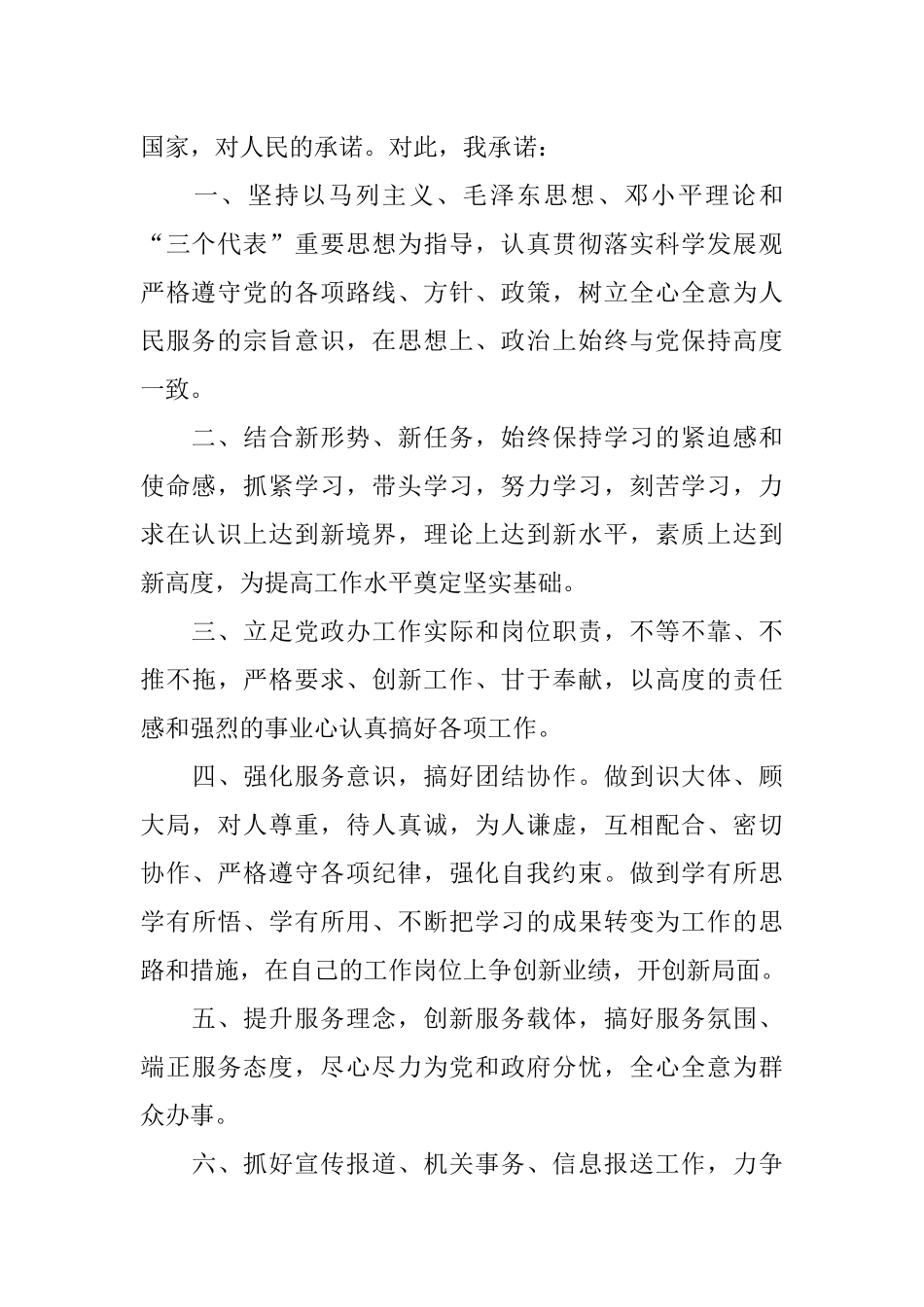 国家，对人民的承诺。对此，我承诺：

一、坚持以马列主义、毛泽东思想、邓小平理论和“三个代表”重要思想为指导，认真贯彻落实科学发展观严格遵守党的各项路线、方针、政策，树立全心全意为人民服务的宗旨意识，在思想上、政治上始终与党保持高度一致。

二、结合新形势、新任务，始终保持学习的紧迫感和使命感，抓紧学习，带头学习，努力学习，刻苦学习，力求在认识上达到新境界，理论上达到新水平，素质上达到新高度，为提高工作水平奠定坚实基础。

三、立足党政办工作实际和岗位职责，不等不靠、不推不拖，严格要求、创新工作、甘于奉献，以高度的责任感和强烈的事业心认真搞好各项工作。

四、强化服务意识，搞好团结协作。做到识大体、顾大局，对人尊重，待人真诚，为人谦虚，互相配合、密切协作、严格遵守各项纪律，强化自我约束。做到学有所思学有所悟、学有所用、不断把学习的成果转变为工作的思路和措施，在自己的工作岗位上争创新业绩，开创新局面。

五、提升服务理念，创新服务载体，搞好服务氛围、端正服务态度，尽心尽力为党和政府分忧，全心全意为群众办事。

六、抓好宣传报道、机关事务、信息报送工作，力争